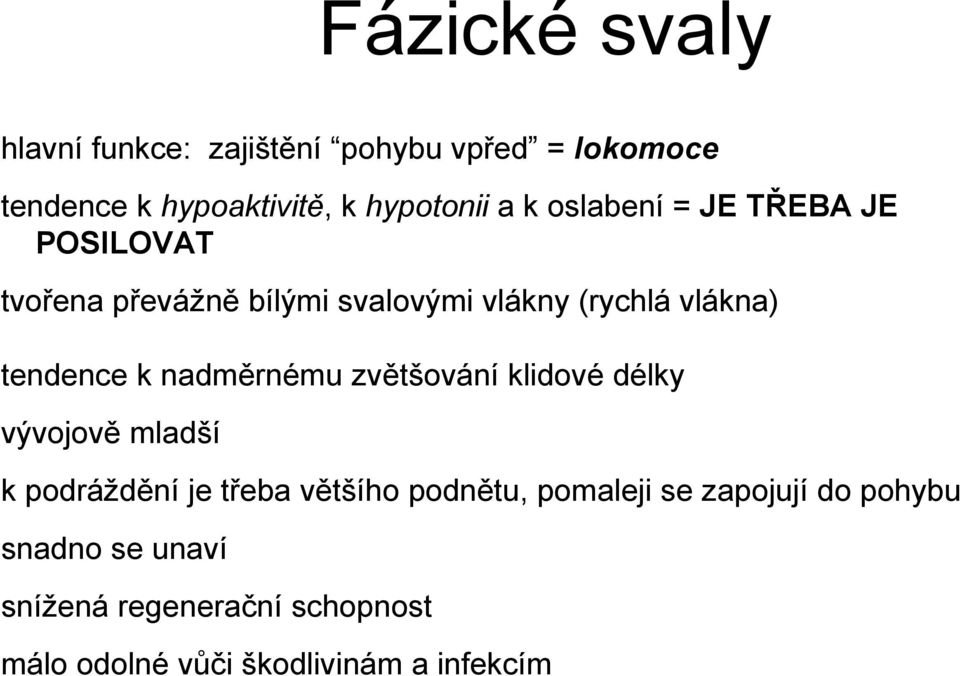 Fázické svaly

hlavní funkce: zajištění “pohybu vpřed” = lokomoce

tendence k hypoaktivitě, k hypotonii a k oslabení = JE TŘEBA JE POSILOVAT

tvořena převážně bílými svalovými vlákny (rychlá vlákna)

tendence k nadměrnému zvětšování klidové délky

vývojově mladší

k podráždění je třeba většího podnětu, pomaleji se zapojují do pohybu

snadno se unaví

snížená regenerační schopnost

málo odolné vůči škodlivinám a infekcím